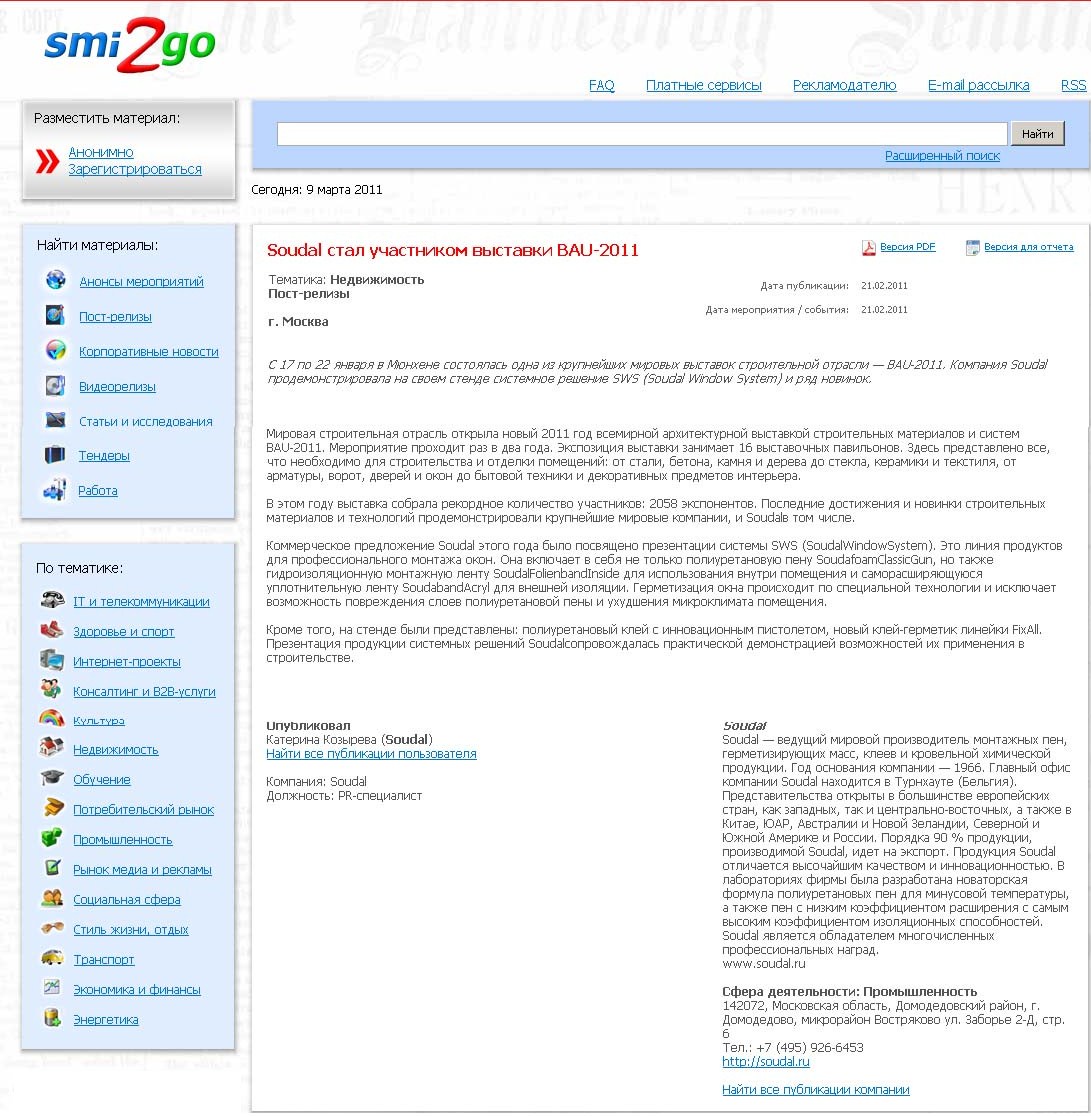 smi2go

FAQ Платные сервисы Рекламодателю E-mail рассылка RSS

Разместить материал:
Анонимно
Зарегистрироваться

Найти
Расширенный поиск

Сегодня: 9 марта 2011

Найти материалы:
Анонсы мероприятий
Пост-релизы
Корпоративные новости
Видеорелизы
Статьи и исследования
Тендеры
Работа

По тематике:
IT и телекоммуникации
Здоровье и спорт
Интернет-проекты
Консалтинг и B2B-услуги
Культура
Недвижимость
Обучение
Потребительский рынок
Промышленность
Рынок медиа и рекламы
Социальная сфера
Стиль жизни, отдых
Транспорт
Экономика и финансы
Энергетика

Soudal стал участником выставки BAU-2011

Версия PDF Версия для отчета

Тематика: Недвижимость
Пост-релизы

г. Москва

Дата публикации: 21.02.2011
Дата мероприятия / события: 21.02.2011

С 17 по 22 января в Мюнхене состоялась одна из крупнейших мировых выставок строительной отрасли — BAU-2011. Компания Soudal продемонстрировала на своем стенде системное решение SWS (Soudal Window System) и ряд новинок.

Мировая строительная отрасль открыла новый 2011 год всемирной архитектурной выставкой строительных материалов и систем BAU-2011. Мероприятие проходит раз в два года. Экспозиция выставки занимает 16 выставочных павильонов. Здесь представлено все, что необходимо для строительства и отделки помещений: от стали, бетона, камня и дерева до стекла, керамики и текстиля, от арматуры, ворот, дверей и окон до бытовой техники и декоративных предметов интерьера.

В этом году выставка собрала рекордное количество участников: 2058 экспонентов. Последние достижения и новинки строительных материалов и технологий продемонстрировали крупнейшие мировые компании, и Soudalв том числе.

Коммерческое предложение Soudal этого года было посвящено презентации системы SWS (SoudalWindowSystem). Это линия продуктов для профессионального монтажа окон. Она включает в себя не только полиуретановую пену SoudafoamClassicGun, но также гидроизоляционную монтажную ленту SoudalFolienbandInside для использования внутри помещения и саморасширяющуюся уплотнительную ленту SoudabandAcryl для внешней изоляции. Герметизация окна происходит по специальной технологии и исключает возможность повреждения слоев полиуретановой пены и ухудшения микроклимата помещения.

Кроме того, на стенде были представлены: полиуретановый клей с инновационным пистолетом, новый клей-герметик линейки FixAll. Презентация продукции системных решений Soudalсопровождалась практической демонстрацией возможностей их применения в строительстве.

Опубликовал
Катерина Козырева (Soudal)
Найти все публикации пользователя

Компания: Soudal
Должность: PR-специалист

Soudal
Soudal — ведущий мировой производитель монтажных пен, герметизирующих масс, клеев и кровельной химической продукции. Год основания компании — 1966. Главный офис компании Soudal находится в Турнхауте (Бельгия). Представительства открыты в большинстве европейских стран, как западных, так и центрально-восточных, а также в Китае, ЮАР, Австралии и Новой Зеландии, Северной и Южной Америке и России. Порядка 90 % продукции, производимой Soudal, идет на экспорт. Продукция Soudal отличается высочайшим качеством и инновационностью. В лабораториях фирмы была разработана новаторская формула полиуретановых пен для минусовой температуры, а также пен с низким коэффициентом расширения с самым высоким коэффициентом изоляционных способностей. Soudal является обладателем многочисленных профессиональных наград.
www.soudal.ru

Сфера деятельности: Промышленность
142072, Московская область, Домодедовский район, г. Домодедово, микрорайон Востряково ул. Заборье 2-Д, стр. 6
Тел.: +7 (495) 926-6453
http://soudal.ru

Найти все публикации компании